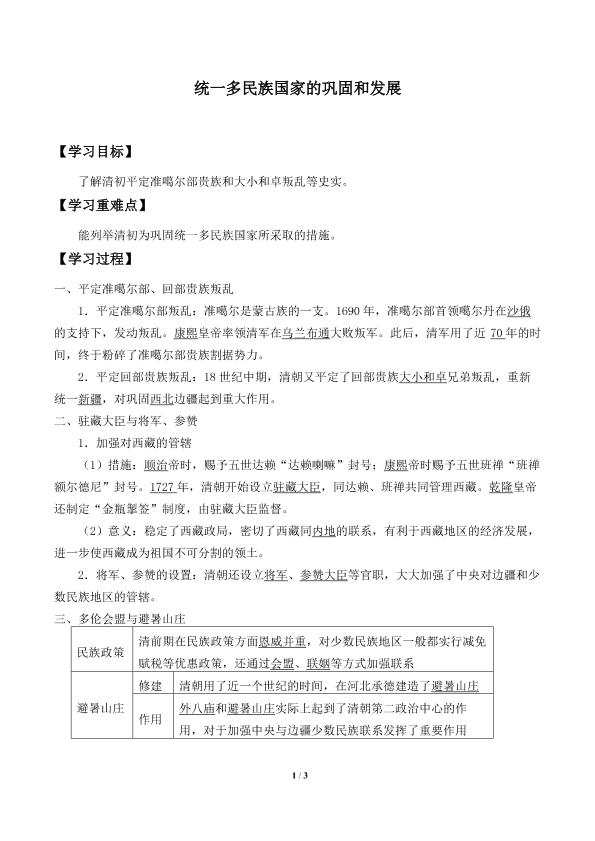 统一多民族国家的巩固和发展

【学习目标】

了解清初平定准噶尔部贵族和大小和卓叛乱等史实。

【学习重难点】

能列举清初为巩固统一多民族国家所采取的措施。

【学习过程】

一、平定准噶尔部、回部贵族叛乱

1．平定准噶尔部叛乱：准噶尔是蒙古族的一支。1690年，准噶尔部首领噶尔丹在沙俄的支持下，发动叛乱。康熙皇帝率领清军在乌兰布通大败叛军。此后，清军用了近70年的时间，终于粉碎了准噶尔部贵族割据势力。

2．平定回部贵族叛乱：18世纪中期，清朝又平定了回部贵族大小和卓兄弟叛乱，重新统一新疆，对巩固西北边疆起到重大作用。

二、驻藏大臣与将军、参赞

1．加强对西藏的管辖

（1）措施：顺治帝时，赐予五世达赖“达赖喇嘛”封号；康熙帝时赐予五世班禅“班禅额尔德尼”封号。1727年，清朝开始设立驻藏大臣，同达赖、班禅共同管理西藏。乾隆皇帝还制定“金瓶掣签”制度，由驻藏大臣监督。

（2）意义：稳定了西藏政局，密切了西藏同内地的联系，有利于西藏地区的经济发展，进一步使西藏成为祖国不可分割的领土。

2．将军、参赞的设置：清朝还设立将军、参赞大臣等官职，大大加强了中央对边疆和少数民族地区的管辖。

三、多伦会盟与避暑山庄

| 民族政策 | 清前期在民族政策方面恩威并重，对少数民族地区一般都实行减免赋税等优惠政策，还通过会盟、联姻等方式加强联系 | |
|---|---|---|
| 避暑山庄 | 修建 | 清朝用了近一个世纪的时间，在河北承德建造了避暑山庄 |
| | 作用 | 外八庙和避暑山庄实际上起到了清朝第二政治中心的作用，对于加强中央与边疆少数民族联系发挥了重要作用 |

1 / 3